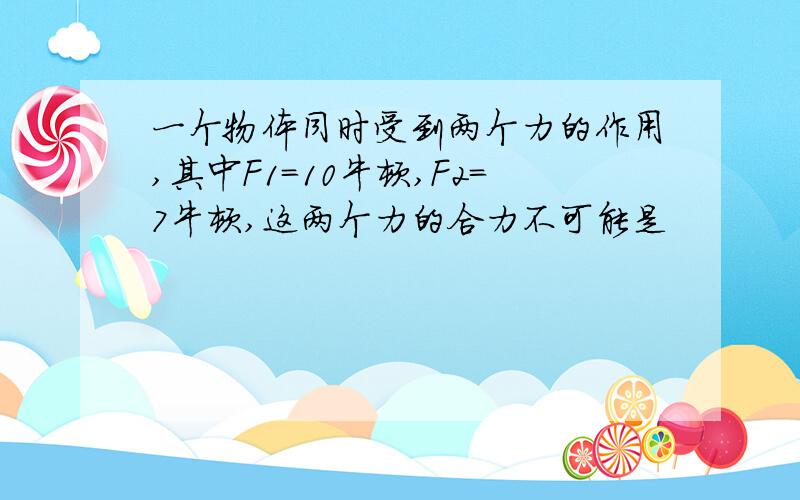 一个物体同时受到两个力的作用，其中F1=10牛顿，F2=7牛顿，这两个力的合力不可能是